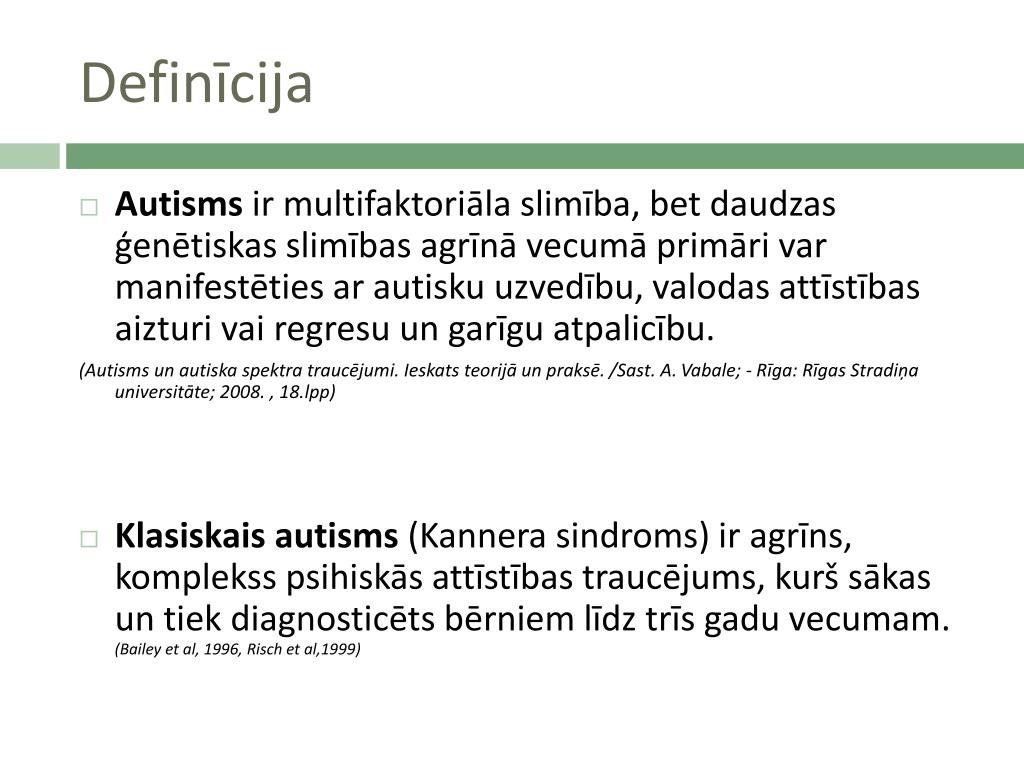 Definīcija

Autisms ir multifaktoriāla slimība, bet daudzas ģenētiskas slimības agrīnā vecumā primāri var manifestēties ar autisku uzvedību, valodas attīstības aizturi vai regresu un garīgu atpalicību.

(Autisms un autiska spektra traucējumi. Ieskats teorijā un praksē. /Sast. A. Vabale; - Rīga: Rīgas Stradiņa universitāte; 2008. , 18.lpp)

Klasiskais autisms (Kannera sindroms) ir agrīns, komplekss psihiskās attīstības traucējums, kurš sākas un tiek diagnosticēts bērniem līdz trīs gadu vecumam. (Bailey et al, 1996, Risch et al,1999)